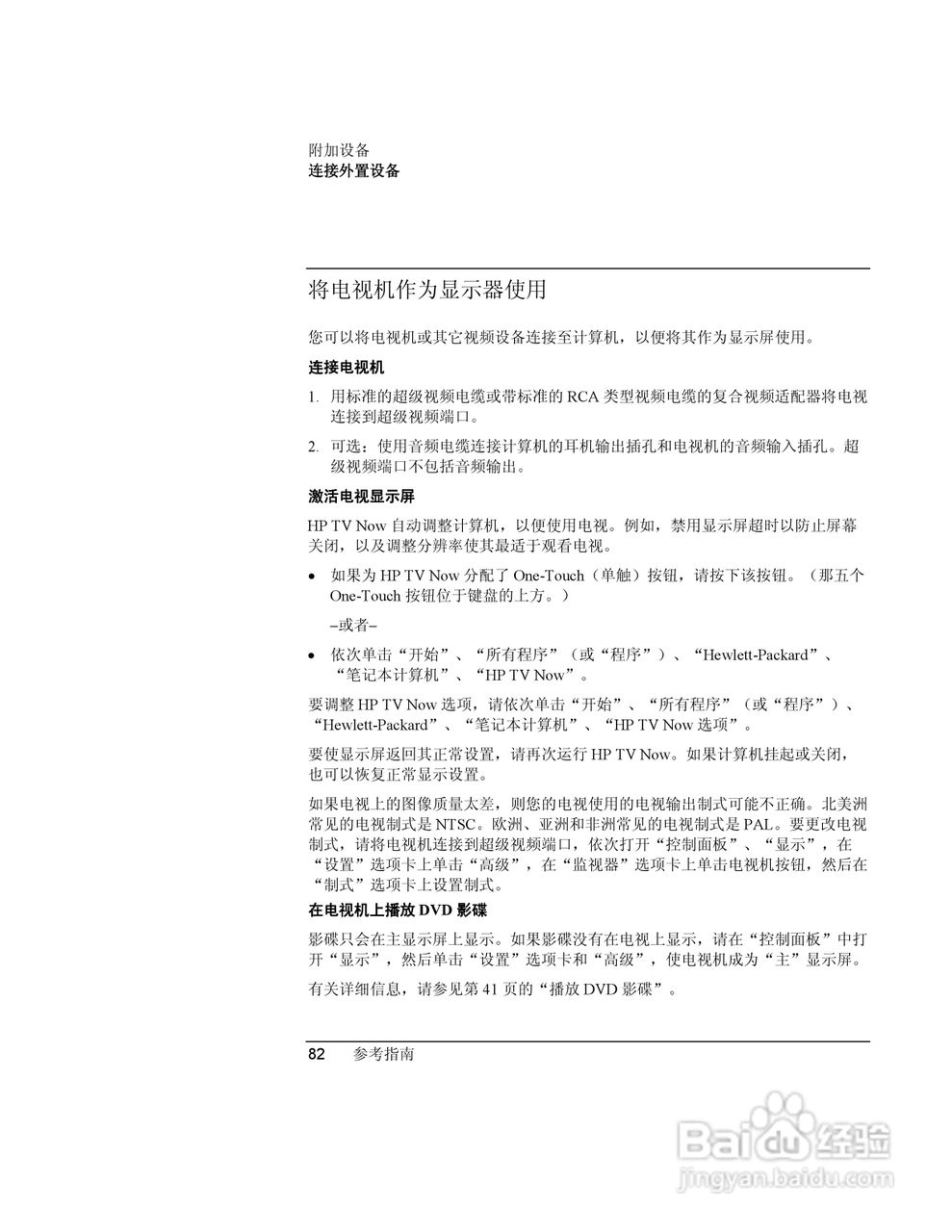 附加设备
连接外置设备

将电视机作为显示器使用

您可以将电视机或其它视频设备连接至计算机，以便将其作为显示屏使用。

连接电视机

1. 用标准的超级视频电缆或带标准的 RCA 类型视频电缆的复合视频适配器将电视连接到超级视频端口。

2. 可选：使用音频电缆连接计算机的耳机输出插孔和电视机的音频输入插孔。超级视频端口不包括音频输出。

激活电视显示屏

HP TV Now 自动调整计算机，以便使用电视。例如，禁用显示屏超时以防止屏幕关闭，以及调整分辨率使其最适于观看电视。

• 如果为 HP TV Now 分配了 One-Touch（单触）按钮，请按下该按钮。（那五个 One-Touch 按钮位于键盘的上方。）

–或者–

• 依次单击“开始”、“所有程序”（或“程序”）、“Hewlett-Packard”、“笔记本计算机”、“HP TV Now”。

要调整 HP TV Now 选项，请依次单击“开始”、“所有程序”（或“程序”）、“Hewlett-Packard”、“笔记本计算机”、“HP TV Now 选项”。

要使显示屏返回其正常设置，请再次运行 HP TV Now。如果计算机挂起或关闭，也可以恢复正常显示设置。

如果电视上的图像质量太差，则您的电视使用的电视输出制式可能不正确。北美洲常见的电视制式是 NTSC。欧洲、亚洲和非洲常见的电视制式是 PAL。要更改电视制式，请将电视机连接到超级视频端口，依次打开“控制面板”、“显示”，在“设置”选项卡上单击“高级”，在“监视器”选项卡上单击电视机按钮，然后在“制式”选项卡上设置制式。

在电视机上播放 DVD 影碟

影碟只会在主显示屏上显示。如果影碟没有在电视上显示，请在“控制面板”中打开“显示”，然后单击“设置”选项卡和“高级”，使电视机成为“主”显示屏。

有关详细信息，请参见第 41 页的“播放 DVD 影碟”。

82 参考指南

Baidu 经验
jingyan.baidu.com